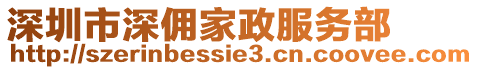 深圳市深佣家政服务部
http://szerinbessie3.cn.coovee.com